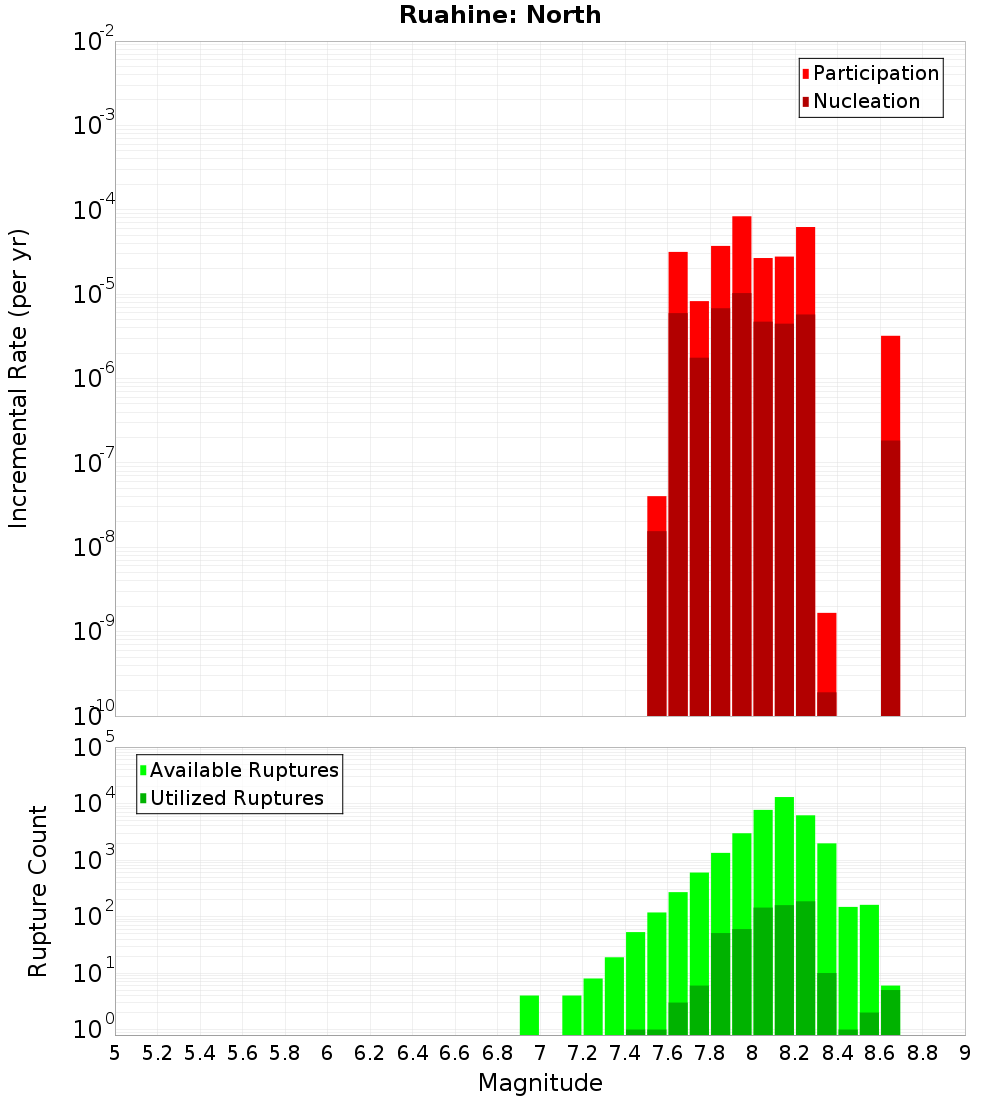 Ruahine: North

Participation
Nucleation

Incremental Rate (per yr)

$10^{-2}$
$10^{-3}$
$10^{-4}$
$10^{-5}$
$10^{-6}$
$10^{-7}$
$10^{-8}$
$10^{-9}$
$10^{-10}$

Available Ruptures
Utilized Ruptures

Rupture Count

$10^{5}$
$10^{4}$
$10^{3}$
$10^{2}$
$10^{1}$
$10^{0}$

5 5.2 5.4 5.6 5.8 6 6.2 6.4 6.6 6.8 7 7.2 7.4 7.6 7.8 8 8.2 8.4 8.6 8.8 9

Magnitude